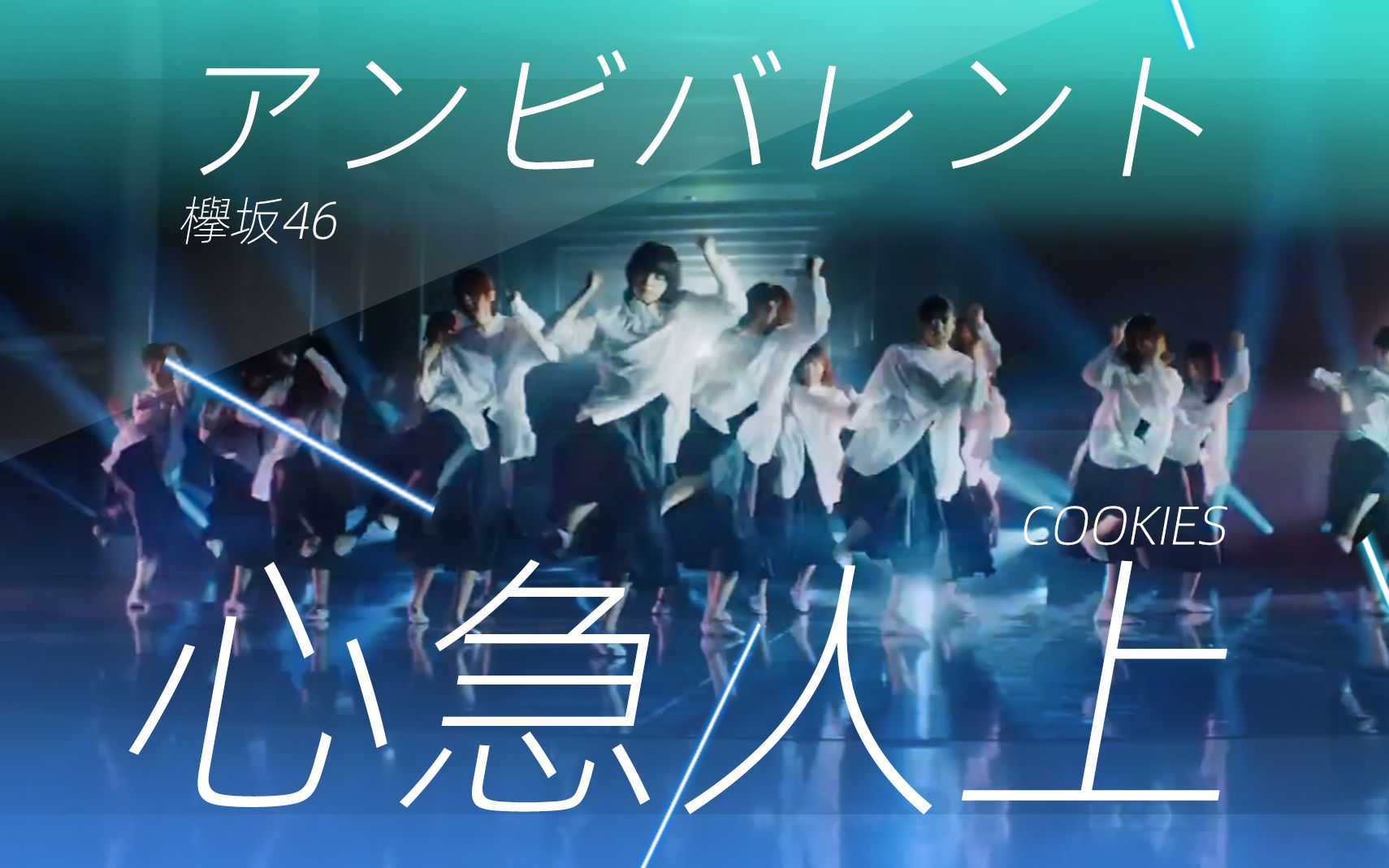 アンビバレント
欅坂46

COOKIES
心急人上